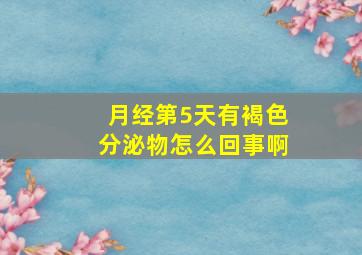 月经第5天有褐色分泌物怎么回事啊